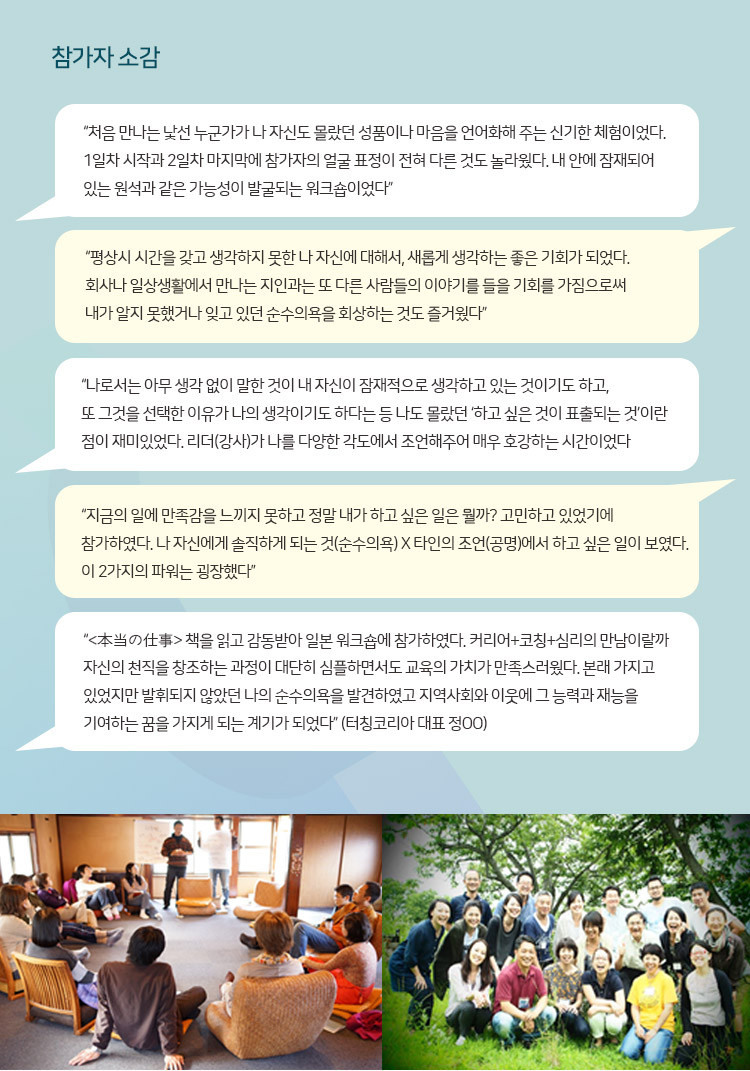 참가자 소감

"처음 만나는 낯선 누군가가 나 자신도 몰랐던 성품이나 마음을 언어화해 주는 신기한 체험이었다. 1일차 시작과 2일차 마지막에 참가자의 얼굴 표정이 전혀 다른 것도 놀라웠다. 내 안에 잠재되어 있는 원석과 같은 가능성이 발굴되는 워크숍이었다"

"평상시 시간을 갖고 생각하지 못한 나 자신에 대해서, 새롭게 생각하는 좋은 기회가 되었다. 회사나 일상생활에서 만나는 지인과는 또 다른 사람들의 이야기를 들을 기회를 가짐으로써 내가 알지 못했거나 잊고 있던 순수의욕을 회상하는 것도 즐거웠다"

"나로서는 아무 생각 없이 말한 것이 내 자신이 잠재적으로 생각하고 있는 것이기도 하고, 또 그것을 선택한 이유가 나의 생각이기도 하다는 등 나도 몰랐던 '하고 싶은 것이 표출되는 것'이란 점이 재미있었다. 리더(강사)가 나를 다양한 각도에서 조언해주어 매우 호강하는 시간이었다

"지금의 일에 만족감을 느끼지 못하고 정말 내가 하고 싶은 일은 뭘까? 고민하고 있었기에 참가하였다. 나 자신에게 솔직하게 되는 것(순수의욕) X 타인의 조언(공명)에서 하고 싶은 일이 보였다. 이 2가지의 파워는 굉장했다"

"<本当の仕事> 책을 읽고 감동받아 일본 워크숍에 참가하였다. 커리어+코칭+심리의 만남이랄까 자신의 천직을 창조하는 과정이 대단히 심플하면서도 교육의 가치가 만족스러웠다. 본래 가지고 있었지만 발휘되지 않았던 나의 순수의욕을 발견하였고 지역사회와 이웃에 그 능력과 재능을 기여하는 꿈을 가지게 되는 계기가 되었다" (터칭코리아 대표 정OO)